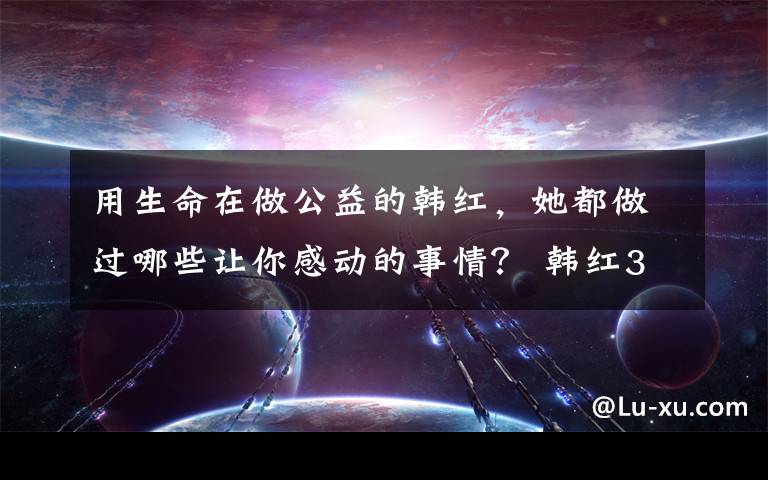 用生命在做公益的韩红，她都做过哪些让你感动的事情？ 韩红3

@Lu-xu.com